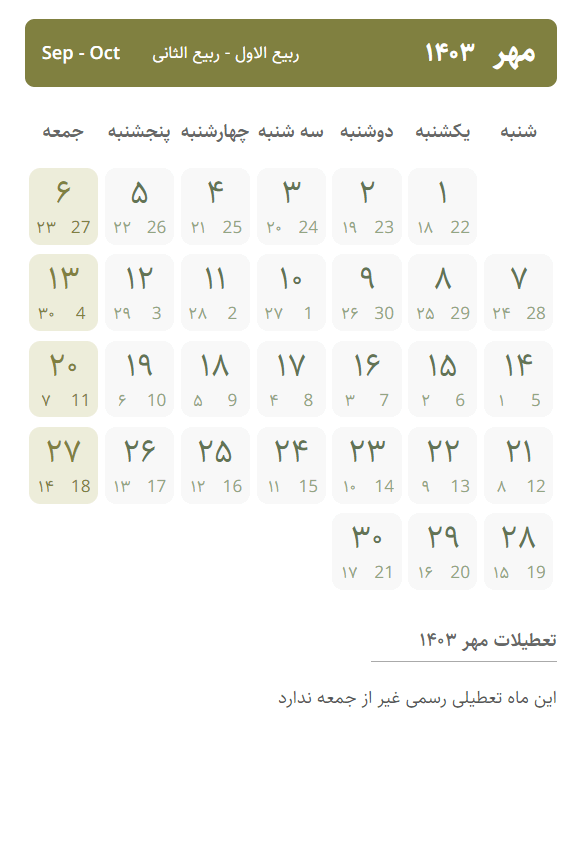 مهر ۱۴۰۳ ربیع الاول - ربیع الثانی Sep - Oct

| شنبه | یکشنبه | دوشنبه | سه شنبه | چهارشنبه | پنجشنبه | جمعه |
|---|---|---|---|---|---|---|
| | ۱ ۱۸ 22 | ۲ ۱۹ 23 | ۳ ۲۰ 24 | ۴ ۲۱ 25 | ۵ ۲۲ 26 | ۶ ۲۳ 27 |
| ۷ ۲۴ 28 | ۸ ۲۵ 29 | ۹ ۲۶ 30 | ۱۰ ۲۷ 1 | ۱۱ ۲۸ 2 | ۱۲ ۲۹ 3 | ۱۳ ۳۰ 4 |
| ۱۴ ۱ 5 | ۱۵ ۲ 6 | ۱۶ ۳ 7 | ۱۷ ۴ 8 | ۱۸ ۵ 9 | ۱۹ ۶ 10 | ۲۰ ۷ 11 |
| ۲۱ ۸ 12 | ۲۲ ۹ 13 | ۲۳ ۱۰ 14 | ۲۴ ۱۱ 15 | ۲۵ ۱۲ 16 | ۲۶ ۱۳ 17 | ۲۷ ۱۴ 18 |
| ۲۸ ۱۵ 19 | ۲۹ ۱۶ 20 | ۳۰ ۱۷ 21 | | | | |

تعطیلات مهر ۱۴۰۳

این ماه تعطیلی رسمی غیر از جمعه ندارد